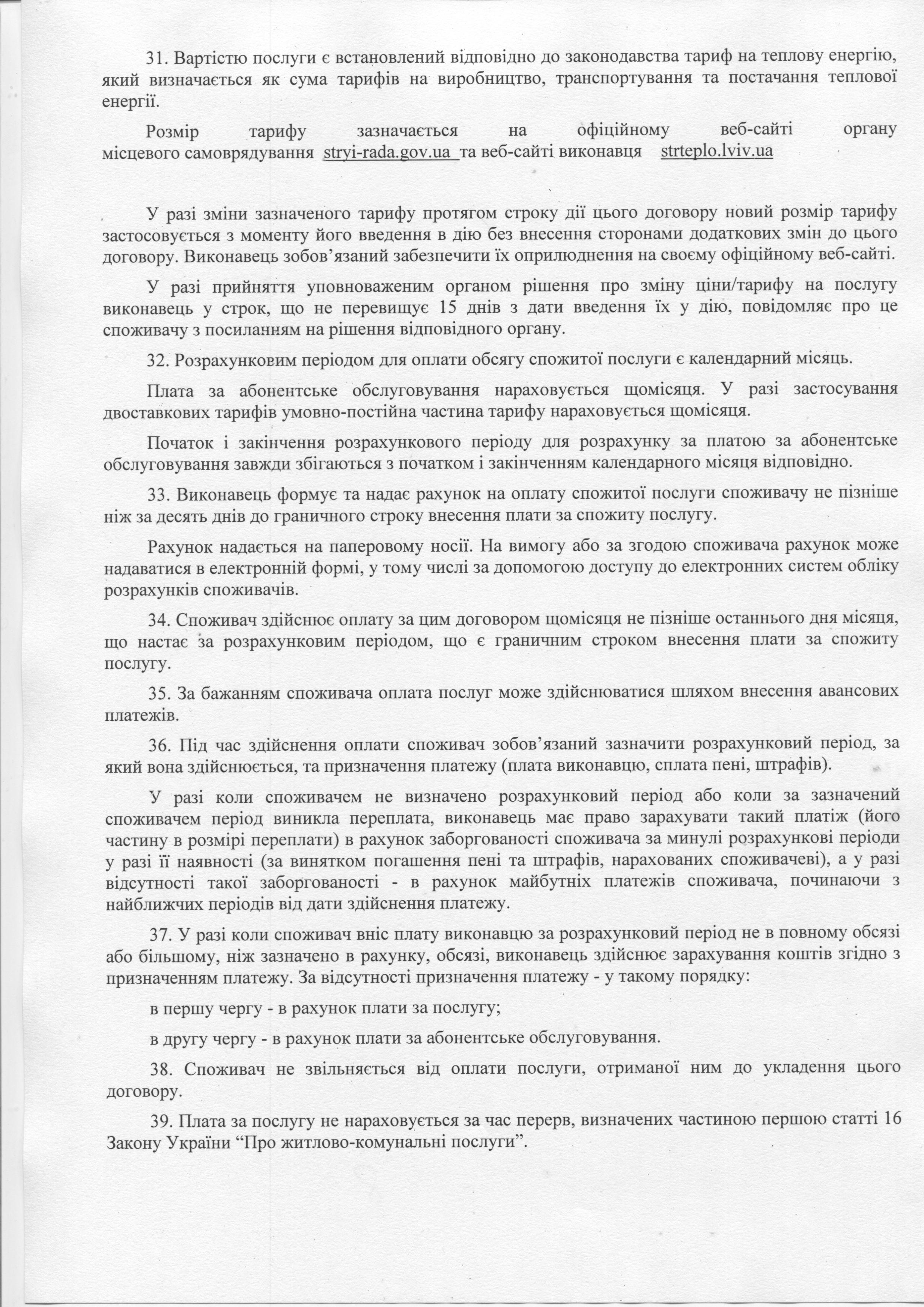 31. Вартістю послуги є встановлений відповідно до законодавства тариф на теплову енергію, який визначається як сума тарифів на виробництво, транспортування та постачання теплової енергії.

Розмір тарифу зазначається на офіційному веб-сайті органу місцевого самоврядування stryi-rada.gov.ua та веб-сайті виконавця strteplo.lviv.ua

У разі зміни зазначеного тарифу протягом строку дії цього договору новий розмір тарифу застосовується з моменту його введення в дію без внесення сторонами додаткових змін до цього договору. Виконавець зобов'язаний забезпечити їх оприлюднення на своєму офіційному веб-сайті.

У разі прийняття уповноваженим органом рішення про зміну ціни/тарифу на послугу виконавець у строк, що не перевищує 15 днів з дати введення їх у дію, повідомляє про це споживачу з посиланням на рішення відповідного органу.

32. Розрахунковим періодом для оплати обсягу спожитої послуги є календарний місяць.

Плата за абонентське обслуговування нараховується щомісяця. У разі застосування двоставкових тарифів умовно-постійна частина тарифу нараховується щомісяця.

Початок і закінчення розрахункового періоду для розрахунку за платою за абонентське обслуговування завжди збігаються з початком і закінченням календарного місяця відповідно.

33. Виконавець формує та надає рахунок на оплату спожитої послуги споживачу не пізніше ніж за десять днів до граничного строку внесення плати за спожиту послугу.

Рахунок надається на паперовому носії. На вимогу або за згодою споживача рахунок може надаватися в електронній формі, у тому числі за допомогою доступу до електронних систем обліку розрахунків споживачів.

34. Споживач здійснює оплату за цим договором щомісяця не пізніше останнього дня місяця, що настає за розрахунковим періодом, що є граничним строком внесення плати за спожиту послугу.

35. За бажанням споживача оплата послуг може здійснюватися шляхом внесення авансових платежів.

36. Під час здійснення оплати споживач зобов'язаний зазначити розрахунковий період, за який вона здійснюється, та призначення платежу (плата виконавцю, сплата пені, штрафів).

У разі коли споживачем не визначено розрахунковий період або коли за зазначений споживачем період виникла переплата, виконавець має право зарахувати такий платіж (його частину в розмірі переплати) в рахунок заборгованості споживача за минулі розрахункові періоди у разі її наявності (за винятком погашення пені та штрафів, нарахованих споживачеві), а у разі відсутності такої заборгованості - в рахунок майбутніх платежів споживача, починаючи з найближчих періодів від дати здійснення платежу.

37. У разі коли споживач вніс плату виконавцю за розрахунковий період не в повному обсязі або більшому, ніж зазначено в рахунку, обсязі, виконавець здійснює зарахування коштів згідно з призначенням платежу. За відсутності призначення платежу - у такому порядку:

в першу чергу - в рахунок плати за послугу;

в другу чергу - в рахунок плати за абонентське обслуговування.

38. Споживач не звільняється від оплати послуги, отриманої ним до укладення цього договору.

39. Плата за послугу не нараховується за час перерв, визначених частиною першою статті 16 Закону України "Про житлово-комунальні послуги".